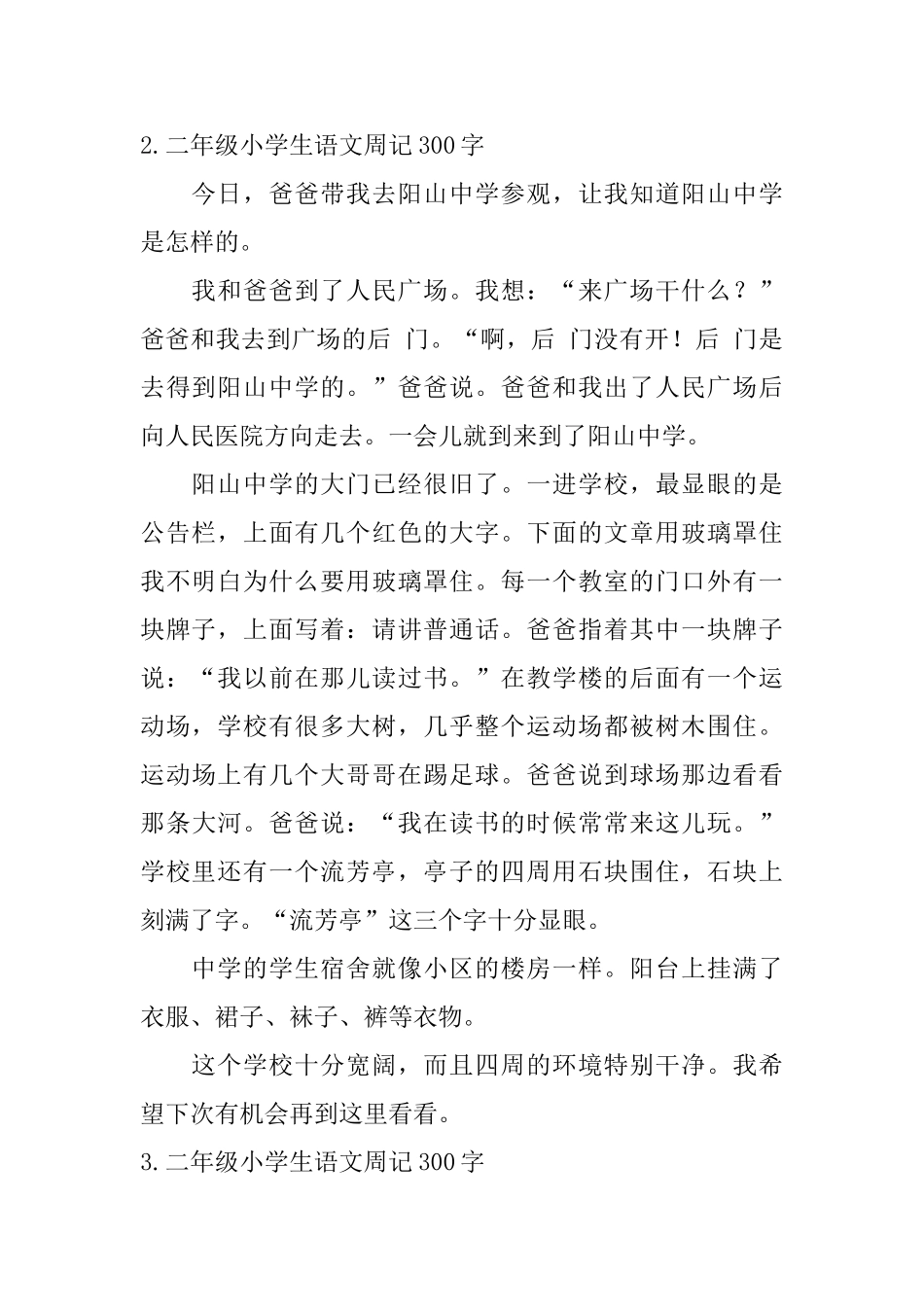 2.二年级小学生语文周记300字

今日，爸爸带我去阳山中学参观，让我知道阳山中学是怎样的。

我和爸爸到了人民广场。我想：“来广场干什么？”爸爸和我去到广场的后 门。“啊，后 门没有开！后 门是去得到阳山中学的。”爸爸说。爸爸和我出了人民广场后向人民医院方向走去。一会儿就到来到了阳山中学。

阳山中学的大门已经很旧了。一进学校，最显眼的是公告栏，上面有几个红色的大字。下面的文章用玻璃罩住我不明白为什么要用玻璃罩住。每一个教室的门口外有一块牌子，上面写着：请讲普通话。爸爸指着其中一块牌子说：“我以前在那儿读过书。”在教学楼的后面有一个运动场，学校有很多大树，几乎整个运动场都被树木围住。运动场上有几个大哥哥在踢足球。爸爸说到球场那边看看那条大河。爸爸说：“我在读书的时候常常来这儿玩。”学校里还有一个流芳亭，亭子的四周用石块围住，石块上刻满了字。“流芳亭”这三个字十分显眼。

中学的学生宿舍就像小区的楼房一样。阳台上挂满了衣服、裙子、袜子、裤等衣物。

这个学校十分宽阔，而且四周的环境特别干净。我希望下次有机会再到这里看看。

3.二年级小学生语文周记300字